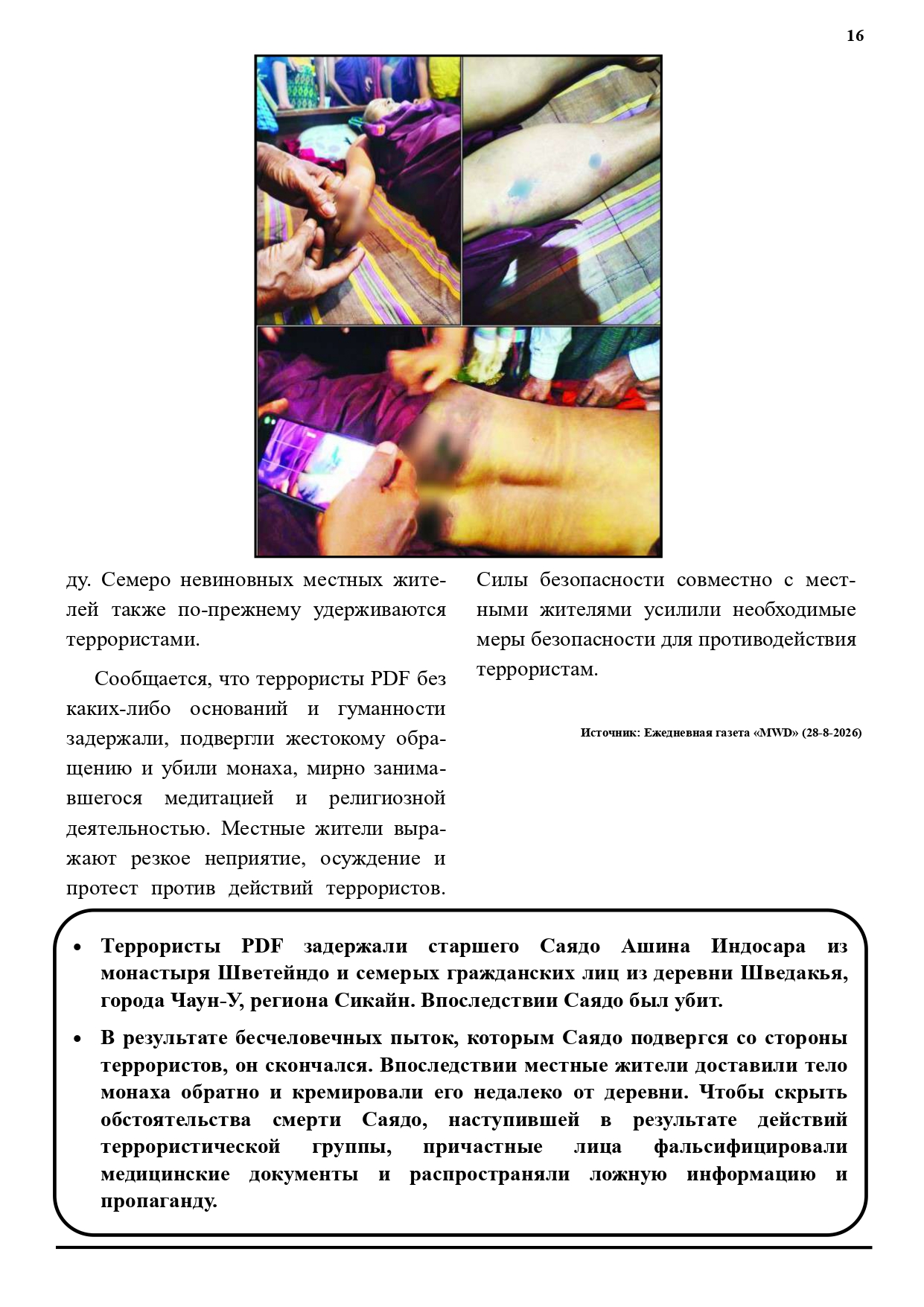 16

ду. Семеро невиновных местных жителей также по-прежнему удерживаются террористами.

Сообщается, что террористы PDF без каких-либо оснований и гуманности задержали, подвергли жестокому обращению и убили монаха, мирно занимавшегося медитацией и религиозной деятельностью. Местные жители выражают резкое неприятие, осуждение и протест против действий террористов.

Силы безопасности совместно с местными жителями усилили необходимые меры безопасности для противодействия террористам.

Источник: Ежедневная газета «MWD» (28-8-2026)

• Террористы PDF задержали старшего Саядо Ашина Индосара из монастыря Шветейндо и семерых гражданских лиц из деревни Шведакья, города Чаун-У, региона Сикайн. Впоследствии Саядо был убит.

• В результате бесчеловечных пыток, которым Саядо подвергся со стороны террористов, он скончался. Впоследствии местные жители доставили тело монаха обратно и кремировали его недалеко от деревни. Чтобы скрыть обстоятельства смерти Саядо, наступившей в результате действий террористической группы, причастные лица фальсифицировали медицинские документы и распространяли ложную информацию и пропаганду.